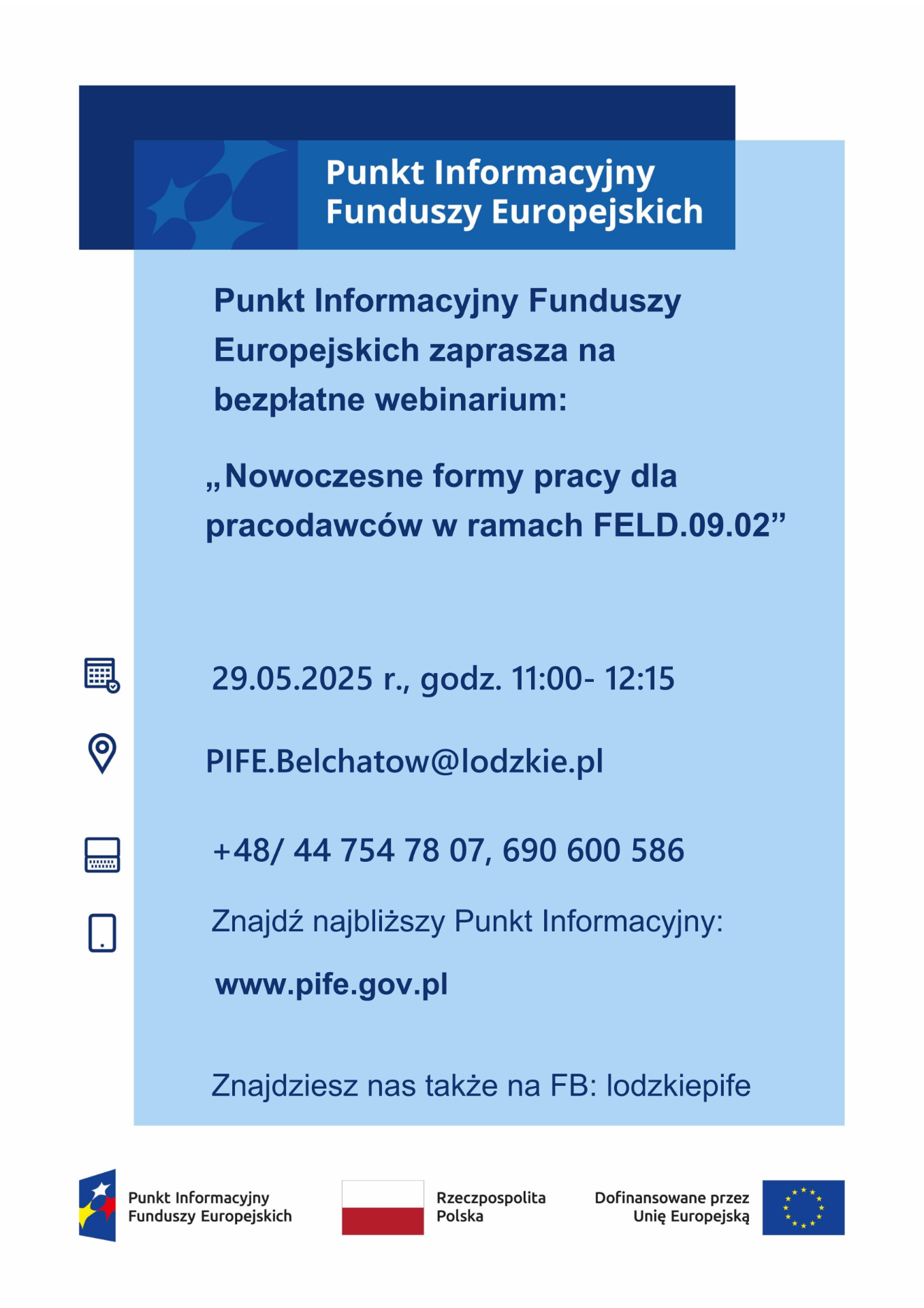 Punkt Informacyjny Funduszy Europejskich

Punkt Informacyjny Funduszy Europejskich zaprasza na bezpłatne webinarium:

„Nowoczesne formy pracy dla pracodawców w ramach FELD.09.02”

29.05.2025 r., godz. 11:00- 12:15

PIFE.Belchatow@lodzkie.pl

+48/ 44 754 78 07, 690 600 586

Znajdź najbliższy Punkt Informacyjny:

www.pife.gov.pl

Znajdziesz nas także na FB: lodzkiepife

Punkt Informacyjny Funduszy Europejskich

Rzeczpospolita Polska

Dofinansowane przez Unię Europejską